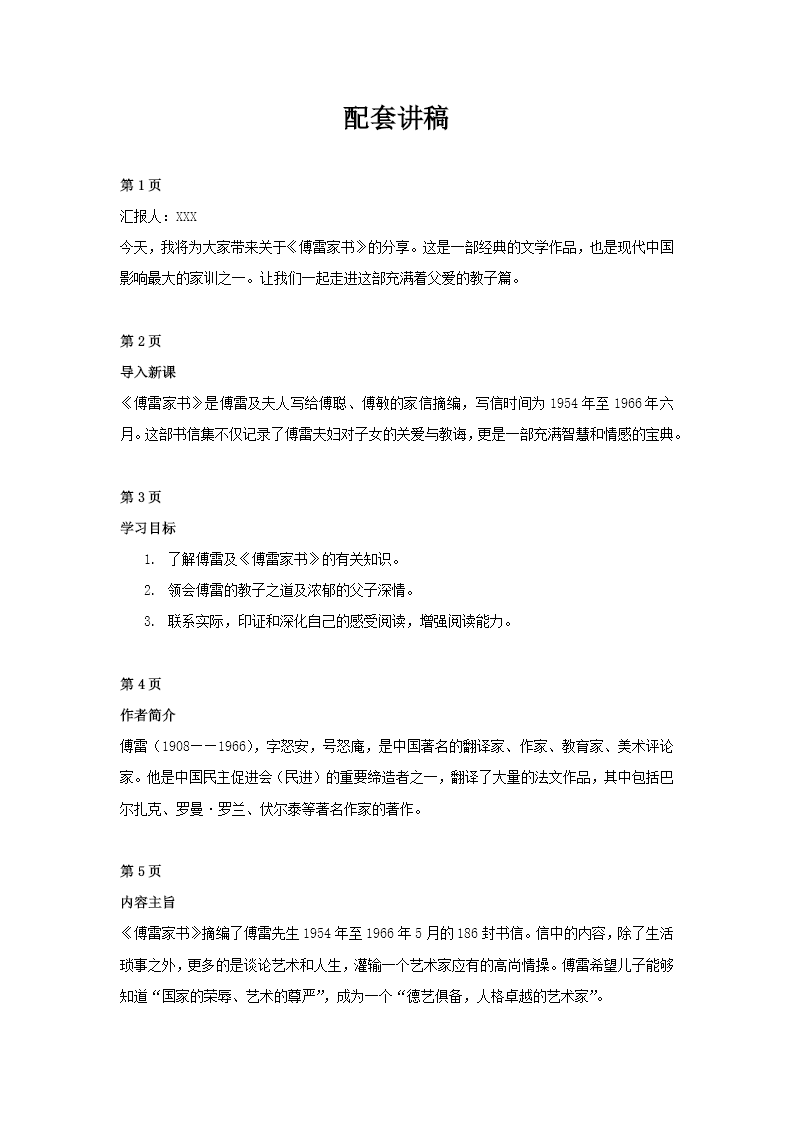 配套讲稿

第 1 页
汇报人：XXX
今天，我将为大家带来关于《傅雷家书》的分享。这是一部经典的文学作品，也是现代中国影响最大的家训之一。让我们一起走进这部充满着父爱的教子篇。

第 2 页
导入新课
《傅雷家书》是傅雷及夫人写给傅聪、傅敏的家信摘编，写信时间为 1954 年至 1966 年六月。这部书信集不仅记录了傅雷夫妇对子女的关爱与教诲，更是一部充满智慧和情感的宝典。

第 3 页
学习目标
1. 了解傅雷及《傅雷家书》的有关知识。
2. 领会傅雷的教子之道及浓郁的父子深情。
3. 联系实际，印证和深化自己的感受阅读，增强阅读能力。

第 4 页
作者简介
傅雷（1908——1966），字怒安，号怒庵，是中国著名的翻译家、作家、教育家、美术评论家。他是中国民主促进会（民进）的重要缔造者之一，翻译了大量的法文作品，其中包括巴尔扎克、罗曼·罗兰、伏尔泰等著名作家的著作。

第 5 页
内容主旨
《傅雷家书》摘编了傅雷先生 1954 年至 1966 年 5 月的 186 封书信。信中的内容，除了生活琐事之外，更多的是谈论艺术和人生，灌输一个艺术家应有的高尚情操。傅雷希望儿子能够知道“国家的荣辱、艺术的尊严”，成为一个“德艺俱备，人格卓越的艺术家”。